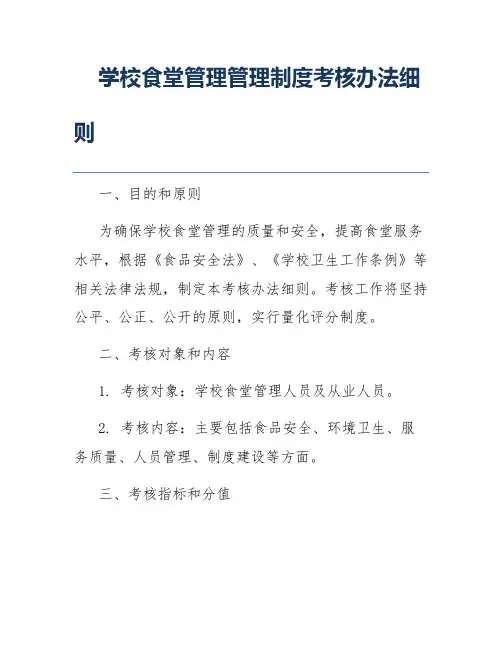 学校食堂管理管理制度考核办法细则

一、目的和原则

为确保学校食堂管理的质量和安全，提高食堂服务水平，根据《食品安全法》、《学校卫生工作条例》等相关法律法规，制定本考核办法细则。考核工作将坚持公平、公正、公开的原则，实行量化评分制度。

二、考核对象和内容

1. 考核对象：学校食堂管理人员及从业人员。

2. 考核内容：主要包括食品安全、环境卫生、服务质量、人员管理、制度建设等方面。

三、考核指标和分值